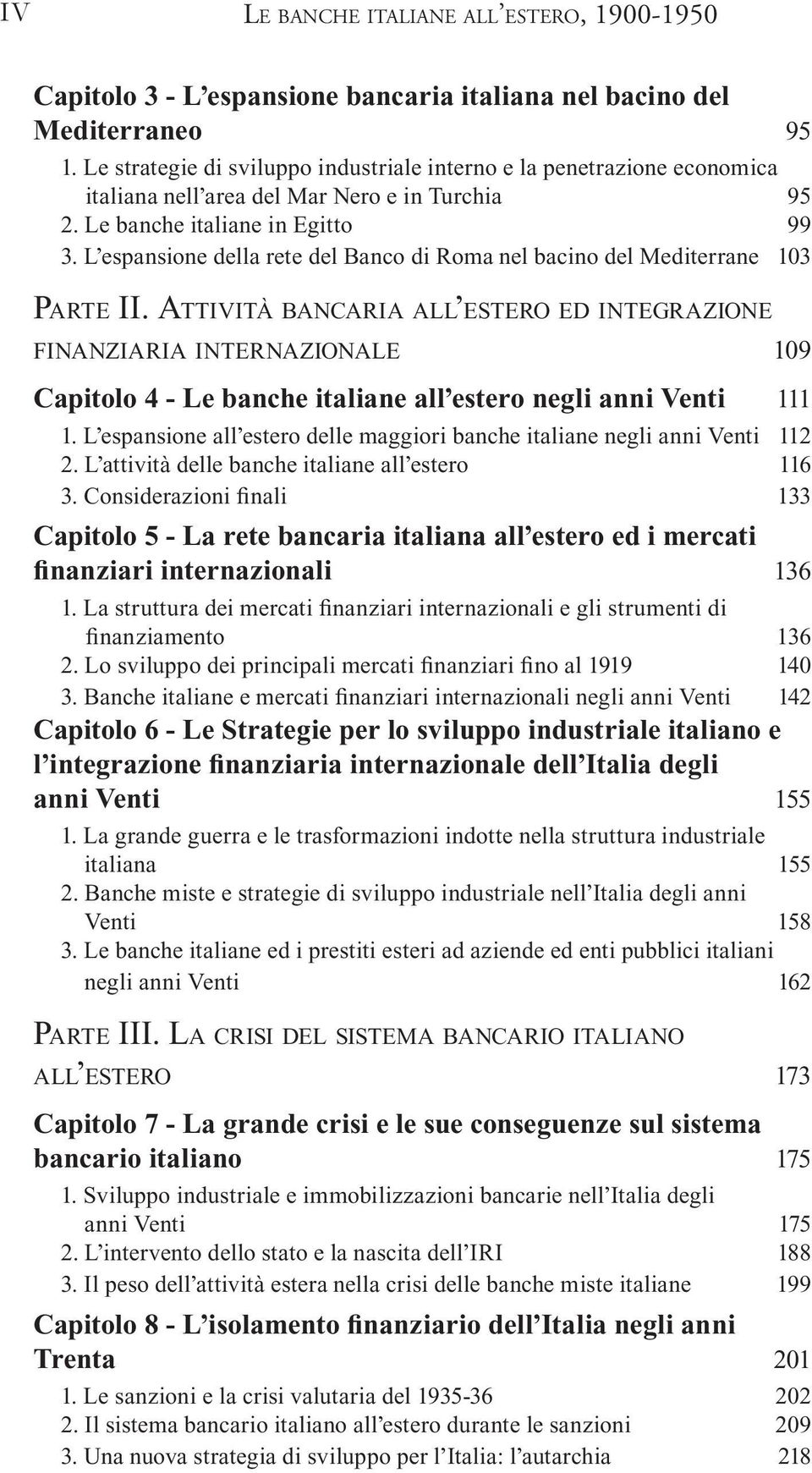 IV Le banche italiane all'estero, 1900-1950

Capitolo 3 - L'espansione bancaria italiana nel bacino del Mediterraneo 95
1. Le strategie di sviluppo industriale interno e la penetrazione economica italiana nell'area del Mar Nero e in Turchia 95
2. Le banche italiane in Egitto 99
3. L'espansione della rete del Banco di Roma nel bacino del Mediterrane 103

Parte II. Attività bancaria all'estero ed integrazione finanziaria internazionale 109

Capitolo 4 - Le banche italiane all'estero negli anni Venti 111
1. L'espansione all'estero delle maggiori banche italiane negli anni Venti 112
2. L'attività delle banche italiane all'estero 116
3. Considerazioni finali 133

Capitolo 5 - La rete bancaria italiana all'estero ed i mercati finanziari internazionali 136
1. La struttura dei mercati finanziari internazionali e gli strumenti di finanziamento 136
2. Lo sviluppo dei principali mercati finanziari fino al 1919 140
3. Banche italiane e mercati finanziari internazionali negli anni Venti 142

Capitolo 6 - Le Strategie per lo sviluppo industriale italiano e l'integrazione finanziaria internazionale dell'Italia degli anni Venti 155
1. La grande guerra e le trasformazioni indotte nella struttura industriale italiana 155
2. Banche miste e strategie di sviluppo industriale nell'Italia degli anni Venti 158
3. Le banche italiane ed i prestiti esteri ad aziende ed enti pubblici italiani negli anni Venti 162

Parte III. La crisi del sistema bancario italiano all'estero 173

Capitolo 7 - La grande crisi e le sue conseguenze sul sistema bancario italiano 175
1. Sviluppo industriale e immobilizzazioni bancarie nell'Italia degli anni Venti 175
2. L'intervento dello stato e la nascita dell'IRI 188
3. Il peso dell'attività estera nella crisi delle banche miste italiane 199

Capitolo 8 - L'isolamento finanziario dell'Italia negli anni Trenta 201
1. Le sanzioni e la crisi valutaria del 1935-36 202
2. Il sistema bancario italiano all'estero durante le sanzioni 209
3. Una nuova strategia di sviluppo per l'Italia: l'autarchia 218